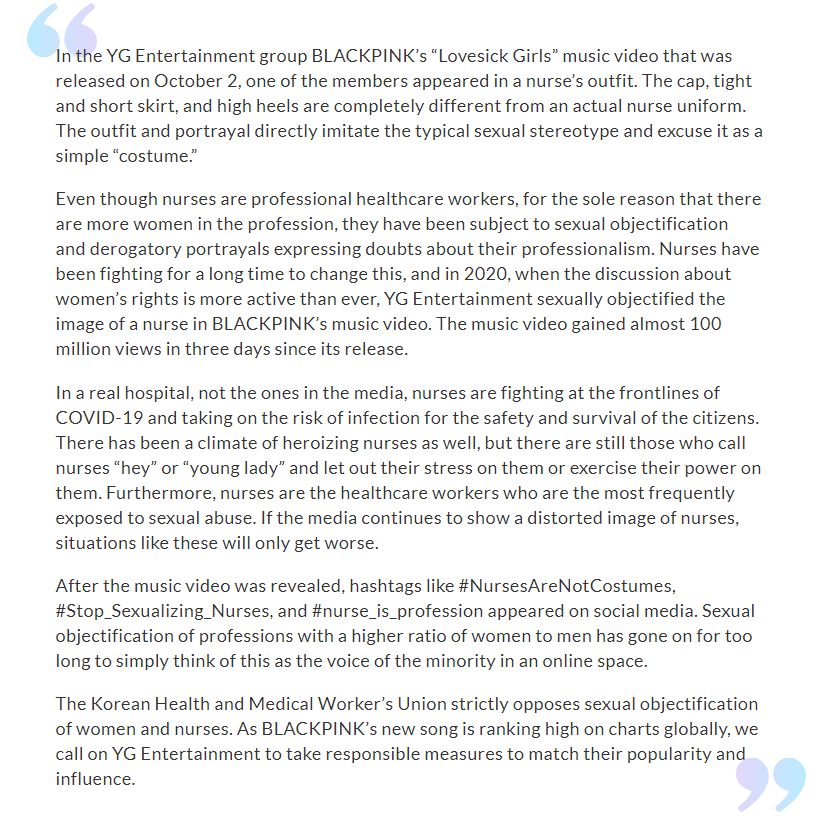 In the YG Entertainment group BLACKPINK's "Lovesick Girls" music video that was released on October 2, one of the members appeared in a nurse's outfit. The cap, tight and short skirt, and high heels are completely different from an actual nurse uniform. The outfit and portrayal directly imitate the typical sexual stereotype and excuse it as a simple "costume."

Even though nurses are professional healthcare workers, for the sole reason that there are more women in the profession, they have been subject to sexual objectification and derogatory portrayals expressing doubts about their professionalism. Nurses have been fighting for a long time to change this, and in 2020, when the discussion about women's rights is more active than ever, YG Entertainment sexually objectified the image of a nurse in BLACKPINK's music video. The music video gained almost 100 million views in three days since its release.

In a real hospital, not the ones in the media, nurses are fighting at the frontlines of COVID-19 and taking on the risk of infection for the safety and survival of the citizens. There has been a climate of heroizing nurses as well, but there are still those who call nurses "hey" or "young lady" and let out their stress on them or exercise their power on them. Furthermore, nurses are the healthcare workers who are the most frequently exposed to sexual abuse. If the media continues to show a distorted image of nurses, situations like these will only get worse.

After the music video was revealed, hashtags like #NursesAreNotCostumes, #Stop_Sexualizing_Nurses, and #nurse_is_profession appeared on social media. Sexual objectification of professions with a higher ratio of women to men has gone on for too long to simply think of this as the voice of the minority in an online space.

The Korean Health and Medical Worker's Union strictly opposes sexual objectification of women and nurses. As BLACKPINK's new song is ranking high on charts globally, we call on YG Entertainment to take responsible measures to match their popularity and influence.